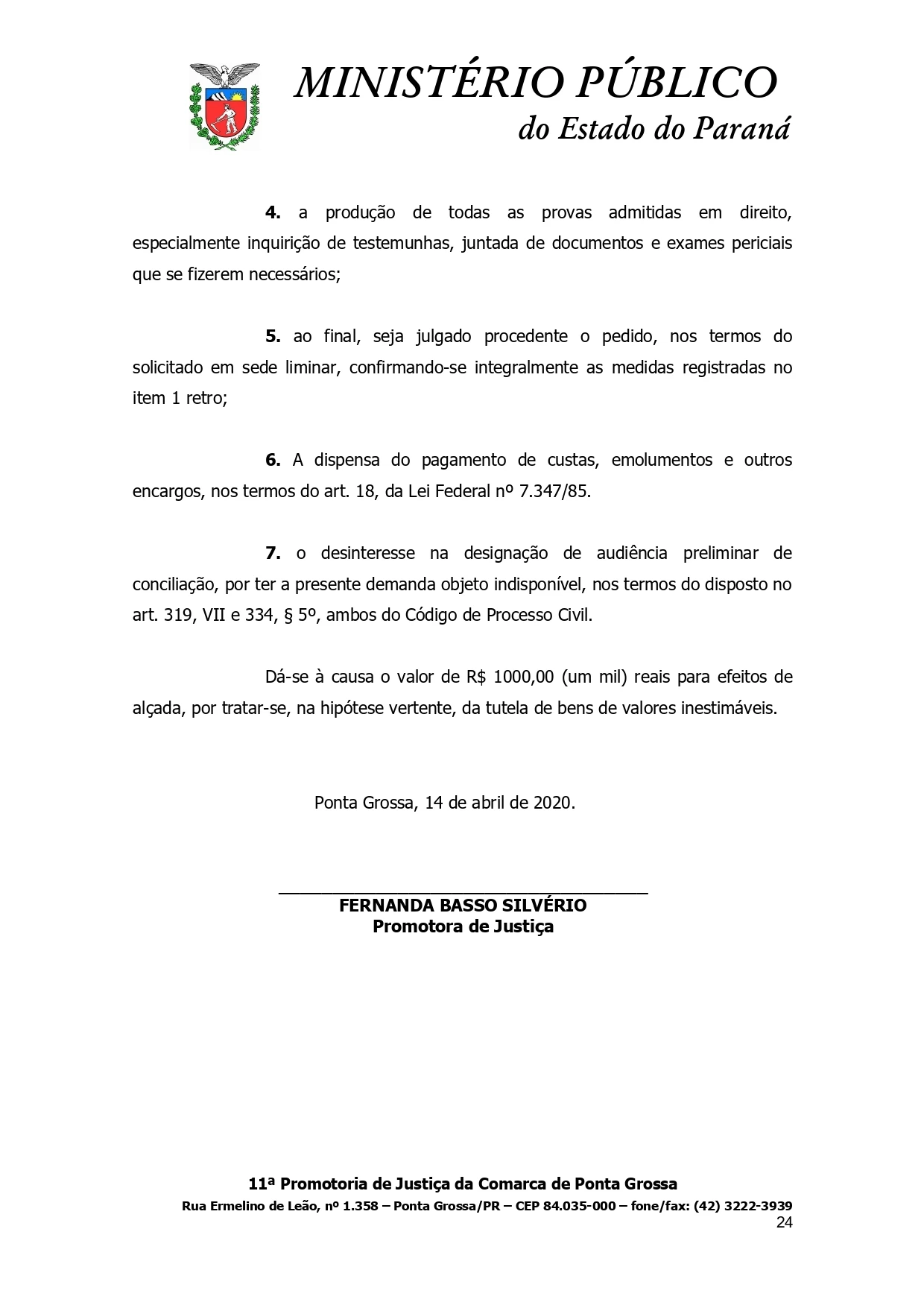 MINISTÉRIO PÚBLICO
do Estado do Paraná

4. a produção de todas as provas admitidas em direito, especialmente inquirição de testemunhas, juntada de documentos e exames periciais que se fizerem necessários;

5. ao final, seja julgado procedente o pedido, nos termos do solicitado em sede liminar, confirmando-se integralmente as medidas registradas no item 1 retro;

6. A dispensa do pagamento de custas, emolumentos e outros encargos, nos termos do art. 18, da Lei Federal nº 7.347/85.

7. o desinteresse na designação de audiência preliminar de conciliação, por ter a presente demanda objeto indisponível, nos termos do disposto no art. 319, VII e 334, § 5º, ambos do Código de Processo Civil.

Dá-se à causa o valor de R$ 1000,00 (um mil) reais para efeitos de alçada, por tratar-se, na hipótese vertente, da tutela de bens de valores inestimáveis.

Ponta Grossa, 14 de abril de 2020.

FERNANDA BASSO SILVÉRIO
Promotora de Justiça

11ª Promotoria de Justiça da Comarca de Ponta Grossa
Rua Ermelino de Leão, nº 1.358 – Ponta Grossa/PR – CEP 84.035-000 – fone/fax: (42) 3222-3939
24